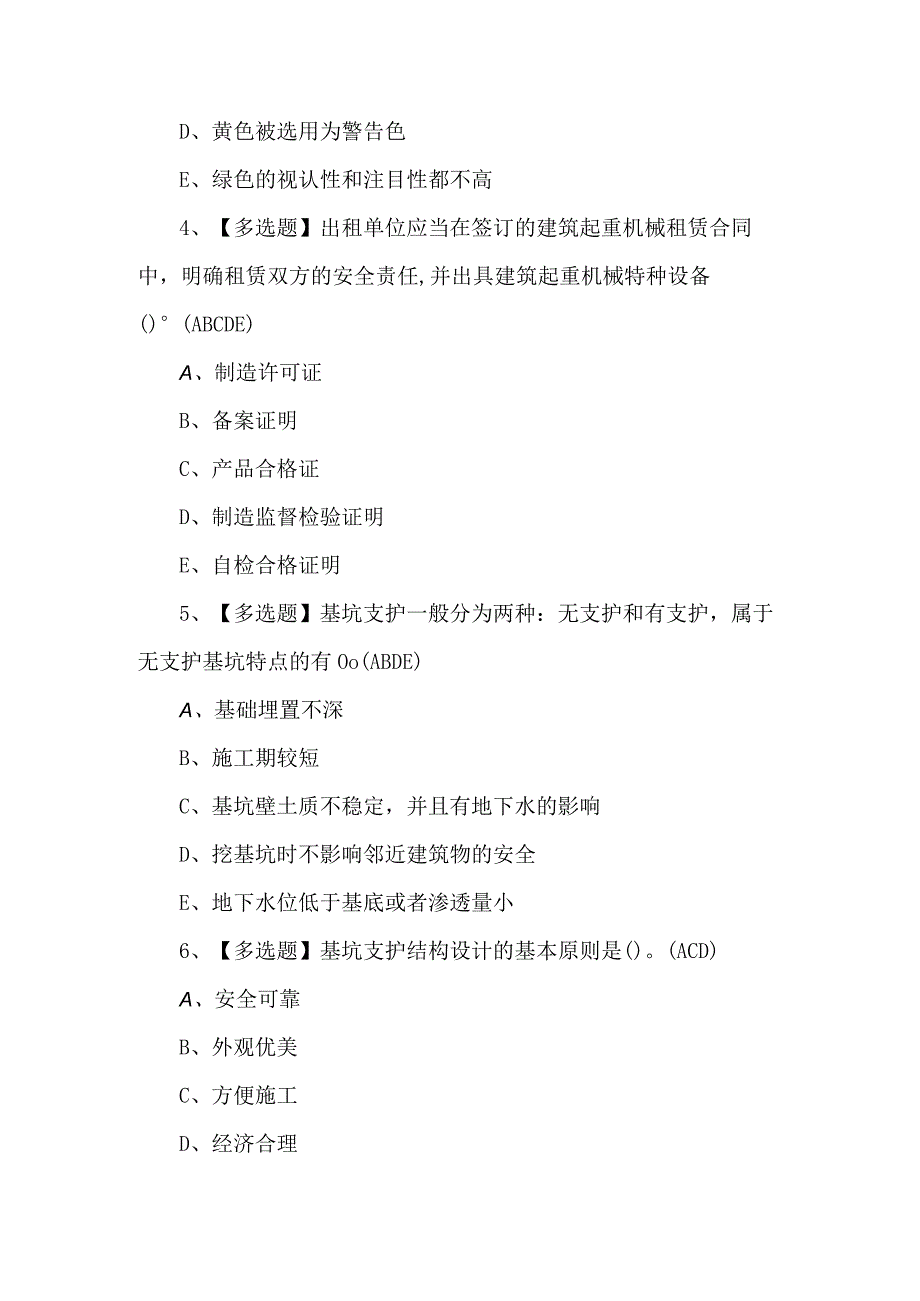 D、黄色被选用为警告色

E、绿色的视认性和注目性都不高

4、【多选题】出租单位应当在签订的建筑起重机械租赁合同中，明确租赁双方的安全责任,并出具建筑起重机械特种设备()°(ABCDE)

A、制造许可证

B、备案证明

C、产品合格证

D、制造监督检验证明

E、自检合格证明

5、【多选题】基坑支护一般分为两种：无支护和有支护，属于无支护基坑特点的有Oo(ABDE)

A、基础埋置不深

B、施工期较短

C、基坑壁土质不稳定，并且有地下水的影响

D、挖基坑时不影响邻近建筑物的安全

E、地下水位低于基底或者渗透量小

6、【多选题】基坑支护结构设计的基本原则是()。(ACD)

A、安全可靠

B、外观优美

C、方便施工

D、经济合理